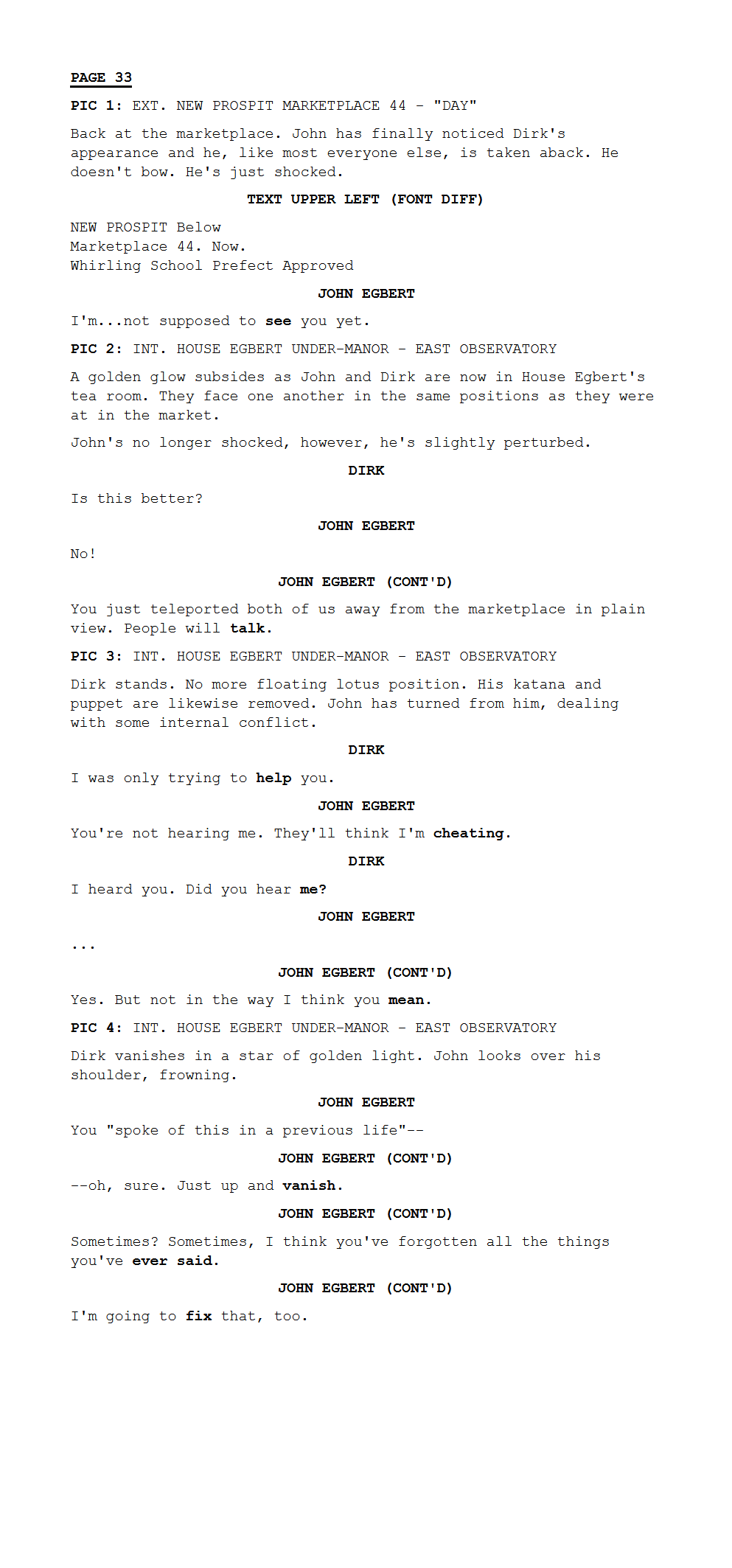 PAGE 33

PIC 1: EXT. NEW PROSPIT MARKETPLACE 44 - "DAY"

Back at the marketplace. John has finally noticed Dirk's appearance and he, like most everyone else, is taken aback. He doesn't bow. He's just shocked.

TEXT UPPER LEFT (FONT DIFF)

NEW PROSPIT Below
Marketplace 44. Now.
Whirling School Prefect Approved

JOHN EGBERT

I'm...not supposed to see you yet.

PIC 2: INT. HOUSE EGBERT UNDER-MANOR - EAST OBSERVATORY

A golden glow subsides as John and Dirk are now in House Egbert's tea room. They face one another in the same positions as they were at in the market.

John's no longer shocked, however, he's slightly perturbed.

DIRK

Is this better?

JOHN EGBERT

No!

JOHN EGBERT (CONT'D)

You just teleported both of us away from the marketplace in plain view. People will talk.

PIC 3: INT. HOUSE EGBERT UNDER-MANOR - EAST OBSERVATORY

Dirk stands. No more floating lotus position. His katana and puppet are likewise removed. John has turned from him, dealing with some internal conflict.

DIRK

I was only trying to help you.

JOHN EGBERT

You're not hearing me. They'll think I'm cheating.

DIRK

I heard you. Did you hear me?

JOHN EGBERT

...

JOHN EGBERT (CONT'D)

Yes. But not in the way I think you mean.

PIC 4: INT. HOUSE EGBERT UNDER-MANOR - EAST OBSERVATORY

Dirk vanishes in a star of golden light. John looks over his shoulder, frowning.

JOHN EGBERT

You "spoke of this in a previous life"--

JOHN EGBERT (CONT'D)

--oh, sure. Just up and vanish.

JOHN EGBERT (CONT'D)

Sometimes? Sometimes, I think you've forgotten all the things you've ever said.

JOHN EGBERT (CONT'D)

I'm going to fix that, too.